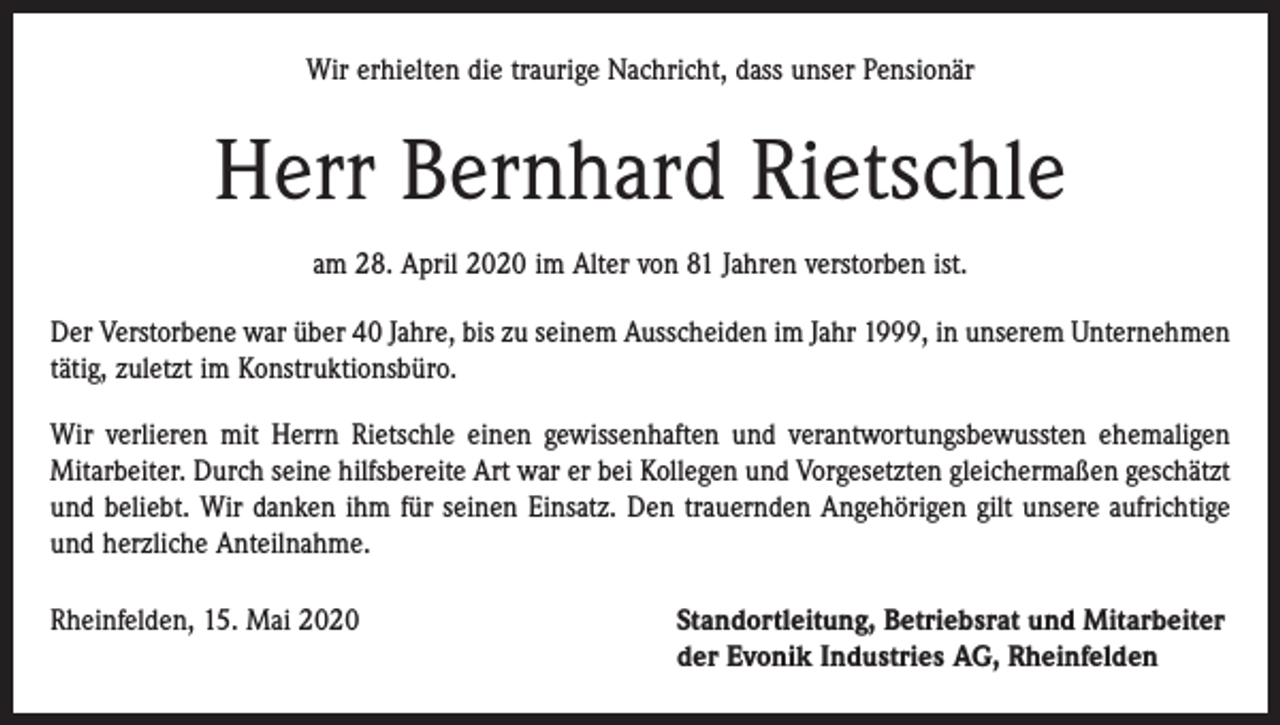 Wir erhielten die traurige Nachricht, dass unser Pensionär

Herr Bernhard Rietschle

am 28. April 2020 im Alter von 81 Jahren verstorben ist.

Der Verstorbene war über 40 Jahre, bis zu seinem Ausscheiden im Jahr 1999, in unserem Unternehmen tätig, zuletzt im Konstruktionsbüro.

Wir verlieren mit Herrn Rietschle einen gewissenhaften und verantwortungsbewussten ehemaligen Mitarbeiter. Durch seine hilfsbereite Art war er bei Kollegen und Vorgesetzten gleichermaßen geschätzt und beliebt. Wir danken ihm für seinen Einsatz. Den trauernden Angehörigen gilt unsere aufrichtige und herzliche Anteilnahme.

Rheinfelden, 15. Mai 2020

Standortleitung, Betriebsrat und Mitarbeiter
der Evonik Industries AG, Rheinfelden